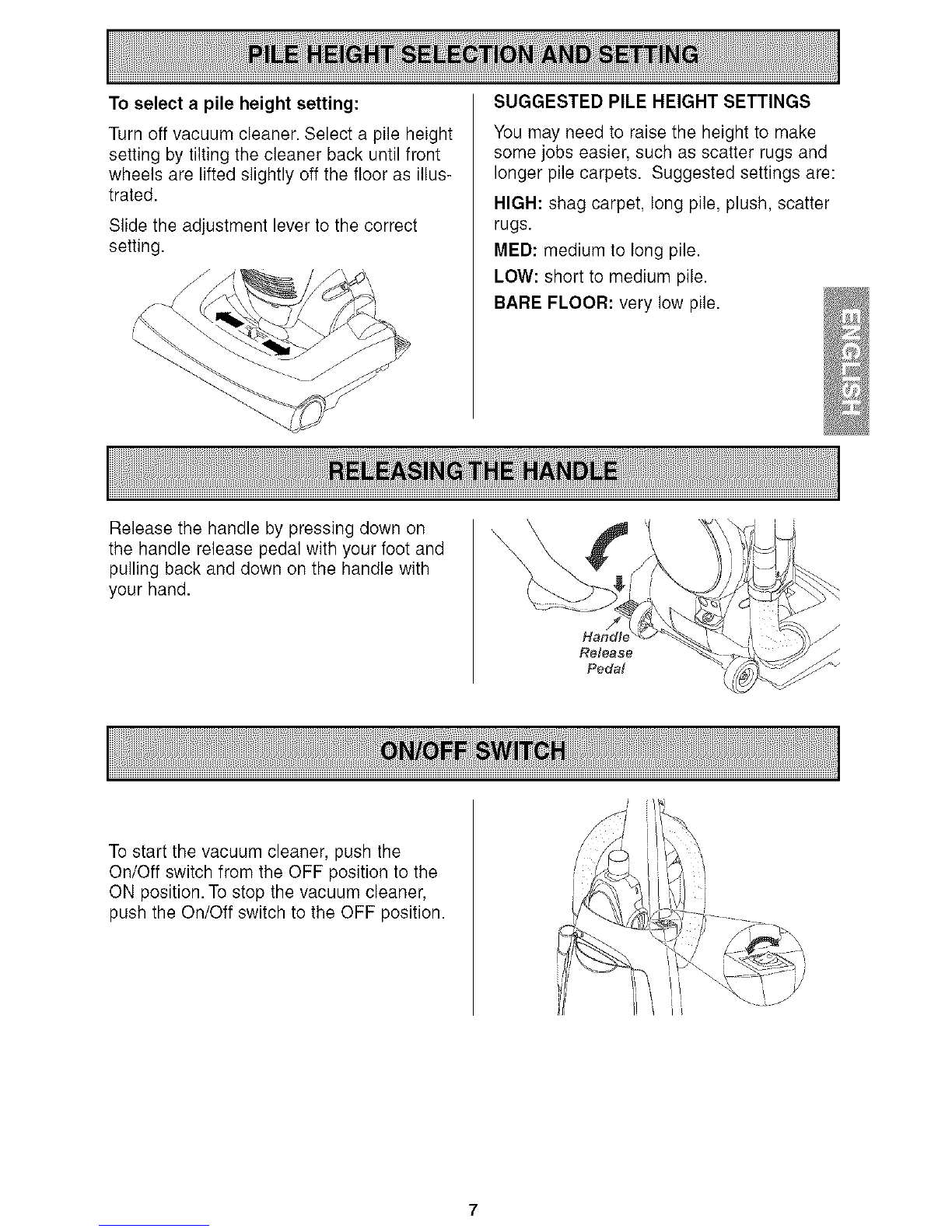 PILE HEIGHT SELECTION AND SETTING

To select a pile height setting:

Turn off vacuum cleaner. Select a pile height setting by tilting the cleaner back until front wheels are lifted slightly off the floor as illustrated.

Slide the adjustment lever to the correct setting.

SUGGESTED PILE HEIGHT SETTINGS

You may need to raise the height to make some jobs easier, such as scatter rugs and longer pile carpets. Suggested settings are:

HIGH: shag carpet, long pile, plush, scatter rugs.

MED: medium to long pile.

LOW: short to medium pile.

BARE FLOOR: very low pile.

ENGLISH

RELEASING THE HANDLE

Release the handle by pressing down on the handle release pedal with your foot and pulling back and down on the handle with your hand.

Handle
Release
Pedal

ON/OFF SWITCH

To start the vacuum cleaner, push the On/Off switch from the OFF position to the ON position. To stop the vacuum cleaner, push the On/Off switch to the OFF position.

7